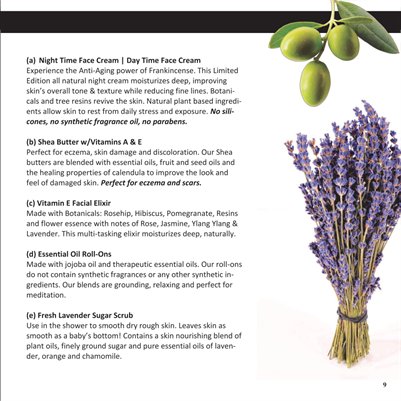 (a) Night Time Face Cream | Day Time Face Cream
Experience the Anti-Aging power of Frankincense. This Limited Edition all natural night cream moisturizes deep, improving skin's overall tone & texture while reducing fine lines. Botanicals and tree resins revive the skin. Natural plant based ingredients allow skin to rest from daily stress and exposure. No silicones, no synthetic fragrance oil, no parabens.

(b) Shea Butter w/Vitamins A & E
Perfect for eczema, skin damage and discoloration. Our Shea butters are blended with essential oils, fruit and seed oils and the healing properties of calendula to improve the look and feel of damaged skin. Perfect for eczema and scars.

(c) Vitamin E Facial Elixir
Made with Botanicals: Rosehip, Hibiscus, Pomegranate, Resins and flower essence with notes of Rose, Jasmine, Ylang Ylang & Lavender. This multi-tasking elixir moisturizes deep, naturally.

(d) Essential Oil Roll-Ons
Made with jojoba oil and therapeutic essential oils. Our roll-ons do not contain synthetic fragrances or any other synthetic ingredients. Our blends are grounding, relaxing and perfect for meditation.

(e) Fresh Lavender Sugar Scrub
Use in the shower to smooth dry rough skin. Leaves skin as smooth as a baby's bottom! Contains a skin nourishing blend of plant oils, finely ground sugar and pure essential oils of lavender, orange and chamomile.

9